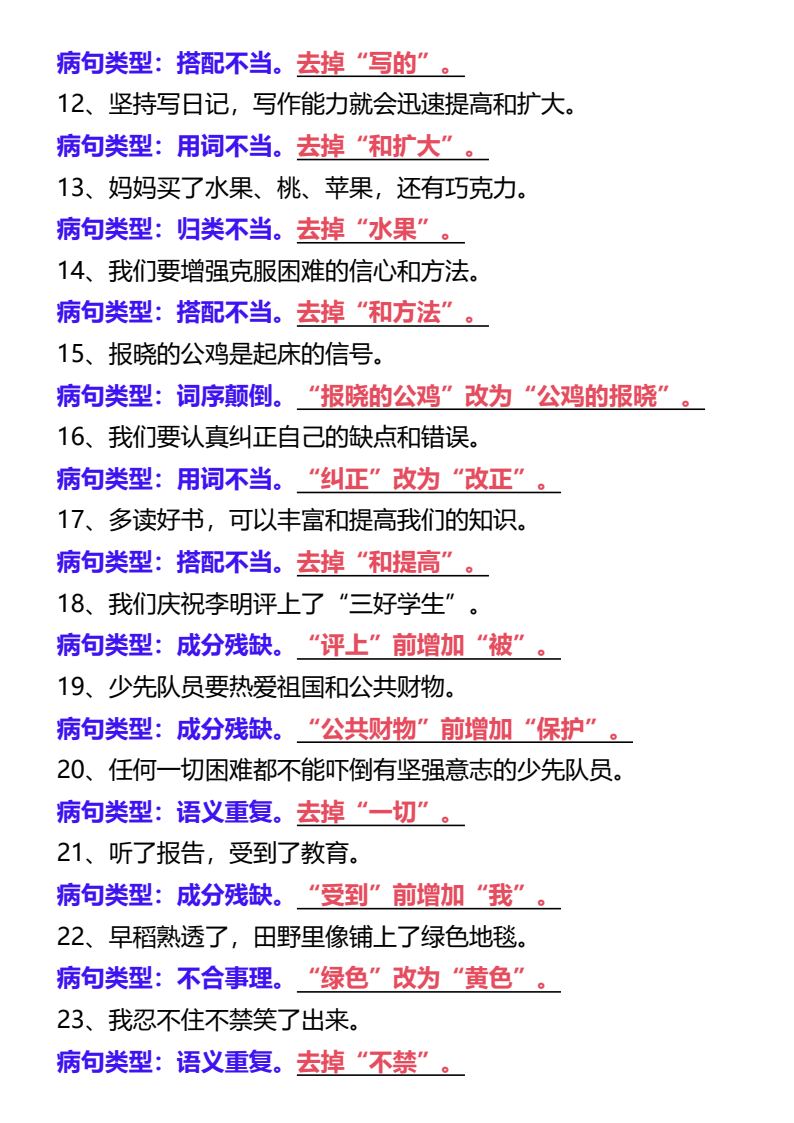 病句类型：搭配不当。去掉“写的”。

12、坚持写日记，写作能力就会迅速提高和扩大。

病句类型：用词不当。去掉“和扩大”。

13、妈妈买了水果、桃、苹果，还有巧克力。

病句类型：归类不当。去掉“水果”。

14、我们要增强克服困难的信心和方法。

病句类型：搭配不当。去掉“和方法”。

15、报晓的公鸡是起床的信号。

病句类型：词序颠倒。“报晓的公鸡”改为“公鸡的报晓”。

16、我们要认真纠正自己的缺点和错误。

病句类型：用词不当。“纠正”改为“改正”。

17、多读好书，可以丰富和提高我们的知识。

病句类型：搭配不当。去掉“和提高”。

18、我们庆祝李明评上了“三好学生”。

病句类型：成分残缺。“评上”前增加“被”。

19、少先队员要热爱祖国和公共财物。

病句类型：成分残缺。“公共财物”前增加“保护”。

20、任何一切困难都不能吓倒有坚强意志的少先队员。

病句类型：语义重复。去掉“一切”。

21、听了报告，受到了教育。

病句类型：成分残缺。“受到”前增加“我”。

22、早稻熟透了，田野里像铺上了绿色地毯。

病句类型：不合事理。“绿色”改为“黄色”。

23、我忍不住不禁笑了出来。

病句类型：语义重复。去掉“不禁”。